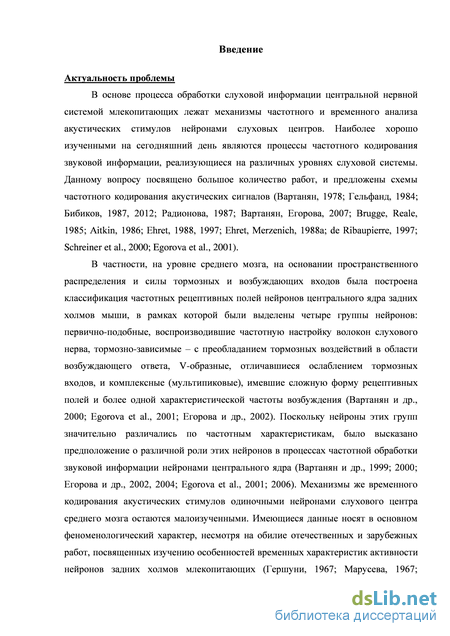 Введение

Актуальность проблемы

В основе процесса обработки слуховой информации центральной нервной системой млекопитающих лежат механизмы частотного и временного анализа акустических стимулов нейронами слуховых центров. Наиболее хорошо изученными на сегодняшний день являются процессы частотного кодирования звуковой информации, реализующиеся на различных уровнях слуховой системы. Данному вопросу посвящено большое количество работ, и предложены схемы частотного кодирования акустических сигналов (Вартанян, 1978; Гельфанд, 1984; Бибиков, 1987, 2012; Радионова, 1987; Вартанян, Егорова, 2007; Brugge, Reale, 1985; Aitkin, 1986; Ehret, 1988, 1997; Ehret, Merzenich, 1988a; de Ribaupierre, 1997; Schreiner et al., 2000; Egorova et al., 2001).

В частности, на уровне среднего мозга, на основании пространственного распределения и силы тормозных и возбуждающих входов была построена классификация частотных рецептивных полей нейронов центрального ядра задних холмов мыши, в рамках которой были выделены четыре группы нейронов: первично-подобные, воспроизводившие частотную настройку волокон слухового нерва, тормозно-зависимые – с преобладанием тормозных воздействий в области возбуждающего ответа, V-образные, отличавшиеся ослаблением тормозных входов, и комплексные (мультипиковые), имевшие сложную форму рецептивных полей и более одной характеристической частоты возбуждения (Вартанян и др., 2000; Egorova et al., 2001; Егорова и др., 2002). Поскольку нейроны этих групп значительно различались по частотным характеристикам, было высказано предположение о различной роли этих нейронов в процессах частотной обработки звуковой информации нейронами центрального ядра (Вартанян и др., 1999; 2000; Егорова и др., 2002, 2004; Egorova et al., 2001; 2006). Механизмы же временного кодирования акустических стимулов одиночными нейронами слухового центра среднего мозга остаются малоизученными. Имеющиеся данные носят в основном феноменологический характер, несмотря на обилие отечественных и зарубежных работ, посвященных изучению особенностей временных характеристик активности нейронов задних холмов млекопитающих (Гершуни, 1967; Марусева, 1967;

dsLib.net
библиотека диссертаций